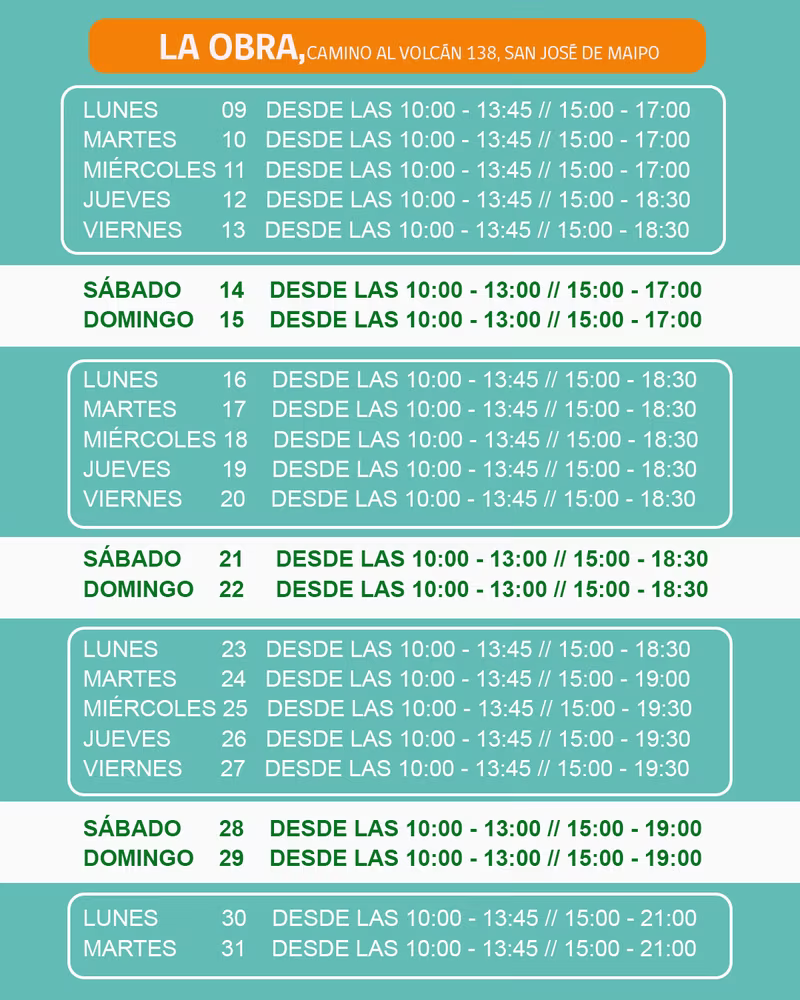 LA OBRA, CAMINO AL VOLCÁN 138, SAN JOSÉ DE MAIPO

LUNES 09 DESDE LAS 10:00 - 13:45 // 15:00 - 17:00
MARTES 10 DESDE LAS 10:00 - 13:45 // 15:00 - 17:00
MIÉRCOLES 11 DESDE LAS 10:00 - 13:45 // 15:00 - 17:00
JUEVES 12 DESDE LAS 10:00 - 13:45 // 15:00 - 18:30
VIERNES 13 DESDE LAS 10:00 - 13:45 // 15:00 - 18:30

SÁBADO 14 DESDE LAS 10:00 - 13:00 // 15:00 - 17:00
DOMINGO 15 DESDE LAS 10:00 - 13:00 // 15:00 - 17:00

LUNES 16 DESDE LAS 10:00 - 13:45 // 15:00 - 18:30
MARTES 17 DESDE LAS 10:00 - 13:45 // 15:00 - 18:30
MIÉRCOLES 18 DESDE LAS 10:00 - 13:45 // 15:00 - 18:30
JUEVES 19 DESDE LAS 10:00 - 13:45 // 15:00 - 18:30
VIERNES 20 DESDE LAS 10:00 - 13:45 // 15:00 - 18:30

SÁBADO 21 DESDE LAS 10:00 - 13:00 // 15:00 - 18:30
DOMINGO 22 DESDE LAS 10:00 - 13:00 // 15:00 - 18:30

LUNES 23 DESDE LAS 10:00 - 13:45 // 15:00 - 18:30
MARTES 24 DESDE LAS 10:00 - 13:45 // 15:00 - 19:00
MIÉRCOLES 25 DESDE LAS 10:00 - 13:45 // 15:00 - 19:30
JUEVES 26 DESDE LAS 10:00 - 13:45 // 15:00 - 19:30
VIERNES 27 DESDE LAS 10:00 - 13:45 // 15:00 - 19:30

SÁBADO 28 DESDE LAS 10:00 - 13:00 // 15:00 - 19:00
DOMINGO 29 DESDE LAS 10:00 - 13:00 // 15:00 - 19:00

LUNES 30 DESDE LAS 10:00 - 13:45 // 15:00 - 21:00
MARTES 31 DESDE LAS 10:00 - 13:45 // 15:00 - 21:00